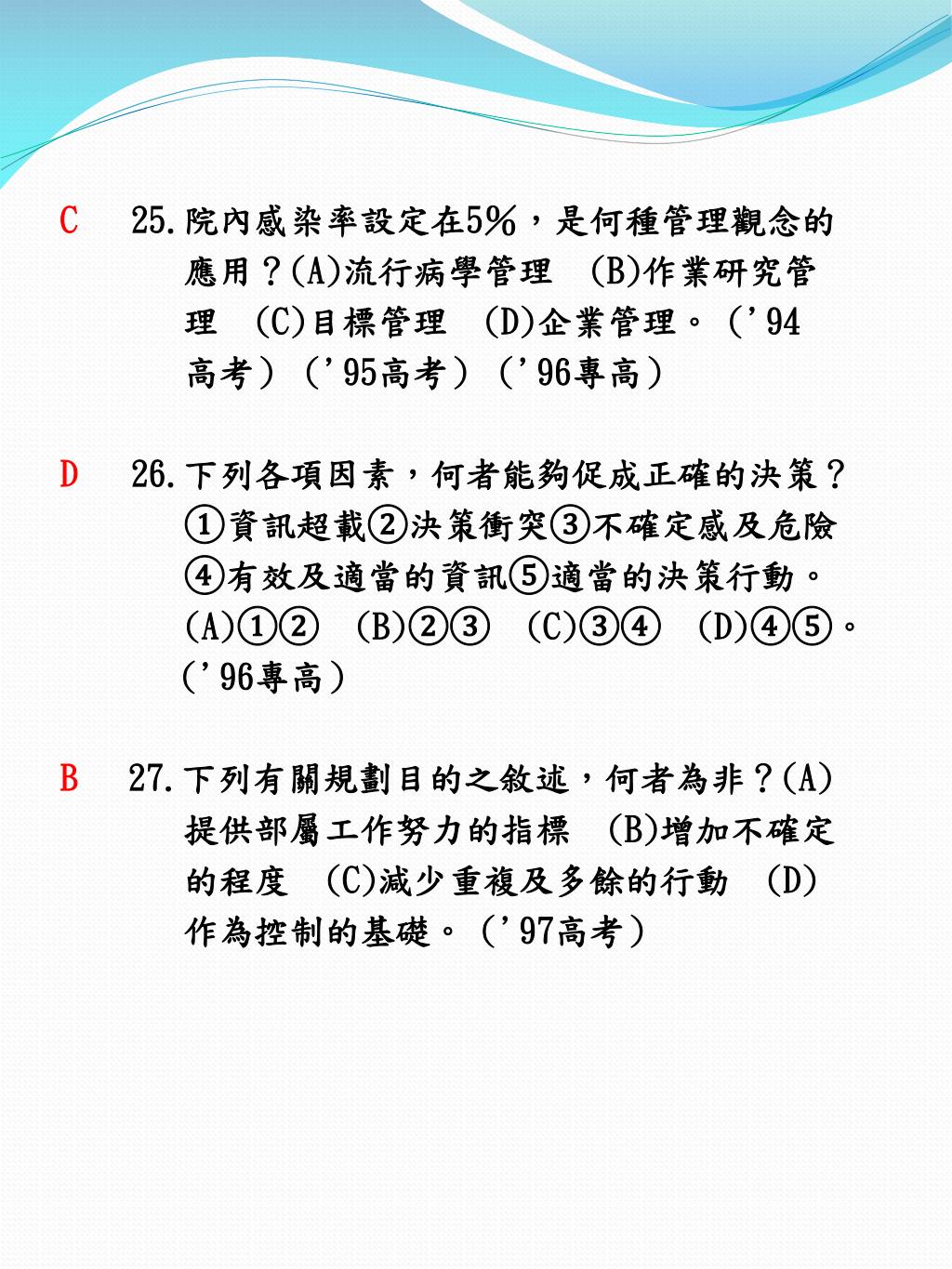 C 25.院內感染率設定在5%，是何種管理觀念的應用？(A)流行病學管理 (B)作業研究管理 (C)目標管理 (D)企業管理。（'94高考）（'95高考）（'96專高）

D 26.下列各項因素，何者能夠促成正確的決策？①資訊超載②決策衝突③不確定感及危險④有效及適當的資訊⑤適當的決策行動。(A)①② (B)②③ (C)③④ (D)④⑤。（'96專高）

B 27.下列有關規劃目的之敘述，何者為非？(A)提供部屬工作努力的指標 (B)增加不確定的程度 (C)減少重複及多餘的行動 (D)作為控制的基礎。（'97高考）